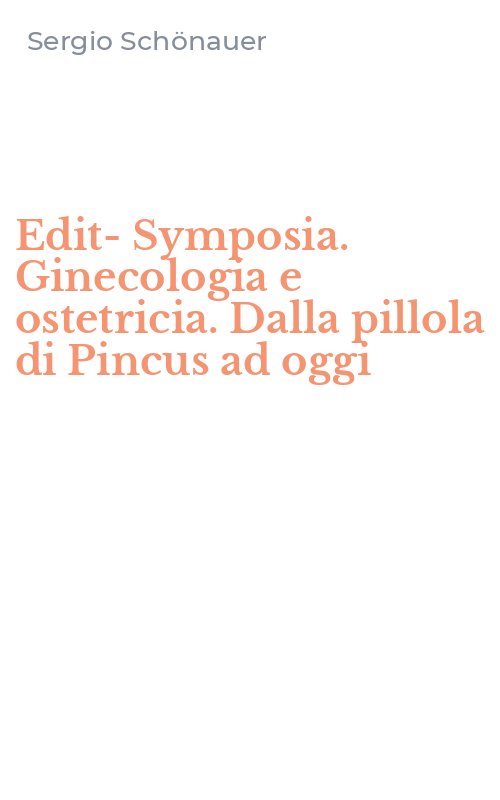 Sergio Schönauer

Edit- Symposia. Ginecologia e ostetricia. Dalla pillola di Pincus ad oggi